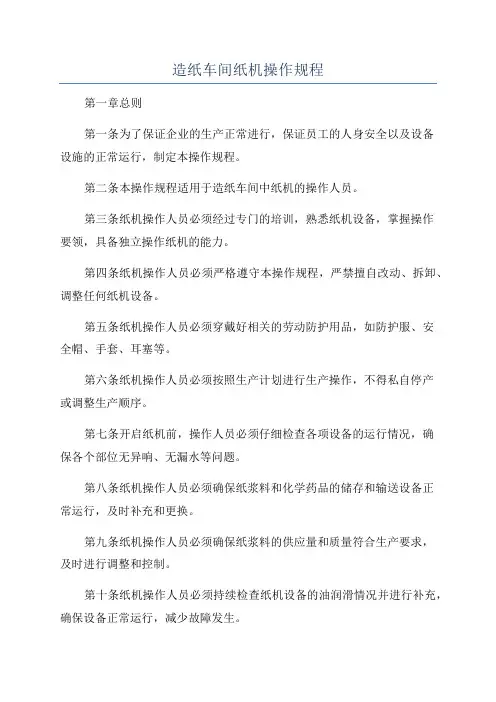 造纸车间纸机操作规程

第一章总则

第一条为了保证企业的生产正常进行，保证员工的人身安全以及设备设施的正常运行，制定本操作规程。

第二条本操作规程适用于造纸车间中纸机的操作人员。

第三条纸机操作人员必须经过专门的培训，熟悉纸机设备，掌握操作要领，具备独立操作纸机的能力。

第四条纸机操作人员必须严格遵守本操作规程，严禁擅自改动、拆卸、调整任何纸机设备。

第五条纸机操作人员必须穿戴好相关的劳动防护用品，如防护服、安全帽、手套、耳塞等。

第六条纸机操作人员必须按照生产计划进行生产操作，不得私自停产或调整生产顺序。

第七条开启纸机前，操作人员必须仔细检查各项设备的运行情况，确保各个部位无异响、无漏水等问题。

第八条纸机操作人员必须确保纸浆料和化学药品的储存和输送设备正常运行，及时补充和更换。

第九条纸机操作人员必须确保纸浆料的供应量和质量符合生产要求，及时进行调整和控制。

第十条纸机操作人员必须持续检查纸机设备的油润滑情况并进行补充，确保设备正常运行，减少故障发生。